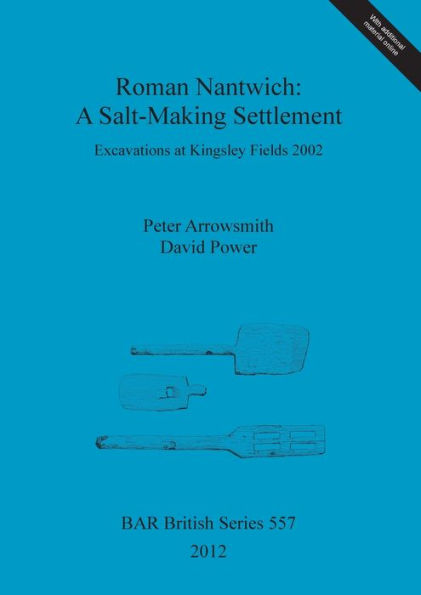 With additional material online

Roman Nantwich:
A Salt-Making Settlement

Excavations at Kingsley Fields 2002

Peter Arrowsmith
David Power

BAR British Series 557
2012